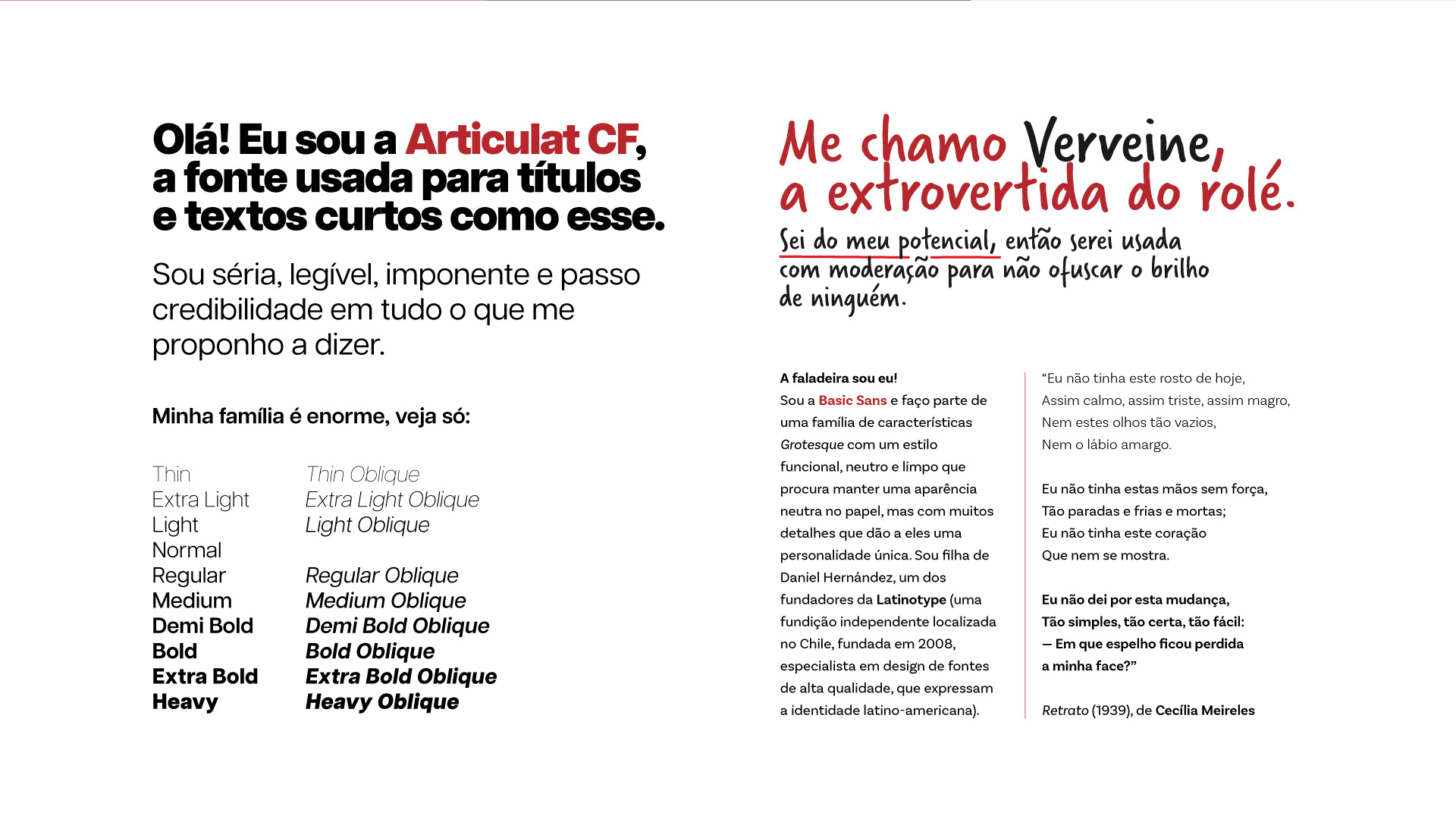 Olá! Eu sou a Articulat CF, a fonte usada para títulos e textos curtos como esse.

Sou séria, legível, imponente e passo credibilidade em tudo o que me proponho a dizer.

Minha família é enorme, veja só:

Thin
Extra Light
Light
Normal
Regular
Medium
Demi Bold
Bold
Extra Bold
Heavy

Thin Oblique
Extra Light Oblique
Light Oblique
Regular Oblique
Medium Oblique
Demi Bold Oblique
Bold Oblique
Extra Bold Oblique
Heavy Oblique

Me chamo Verveine, a extrovertida do rolé.

Sei do meu potencial, então serei usada com moderação para não ofuscar o brilho de ninguém.

A faladeira sou eu!
Sou a Basic Sans e faço parte de uma família de características Grotesque com um estilo funcional, neutro e limpo que procura manter uma aparência neutra no papel, mas com muitos detalhes que dão a eles uma personalidade única. Sou filha de Daniel Hernández, um dos fundadores da Latinotype (uma fundição independente localizada no Chile, fundada em 2008, especialista em design de fontes de alta qualidade, que expressam a identidade latino-americana).

“Eu não tinha este rosto de hoje,
Assim calmo, assim triste, assim magro,
Nem estes olhos tão vazios,
Nem o lábio amargo.

Eu não tinha estas mãos sem força,
Tão paradas e frias e mortas;
Eu não tinha este coração
Que nem se mostra.

Eu não dei por esta mudança,
Tão simples, tão certa, tão fácil:
— Em que espelho ficou perdida
a minha face?”

Retrato (1939), de Cecília Meireles